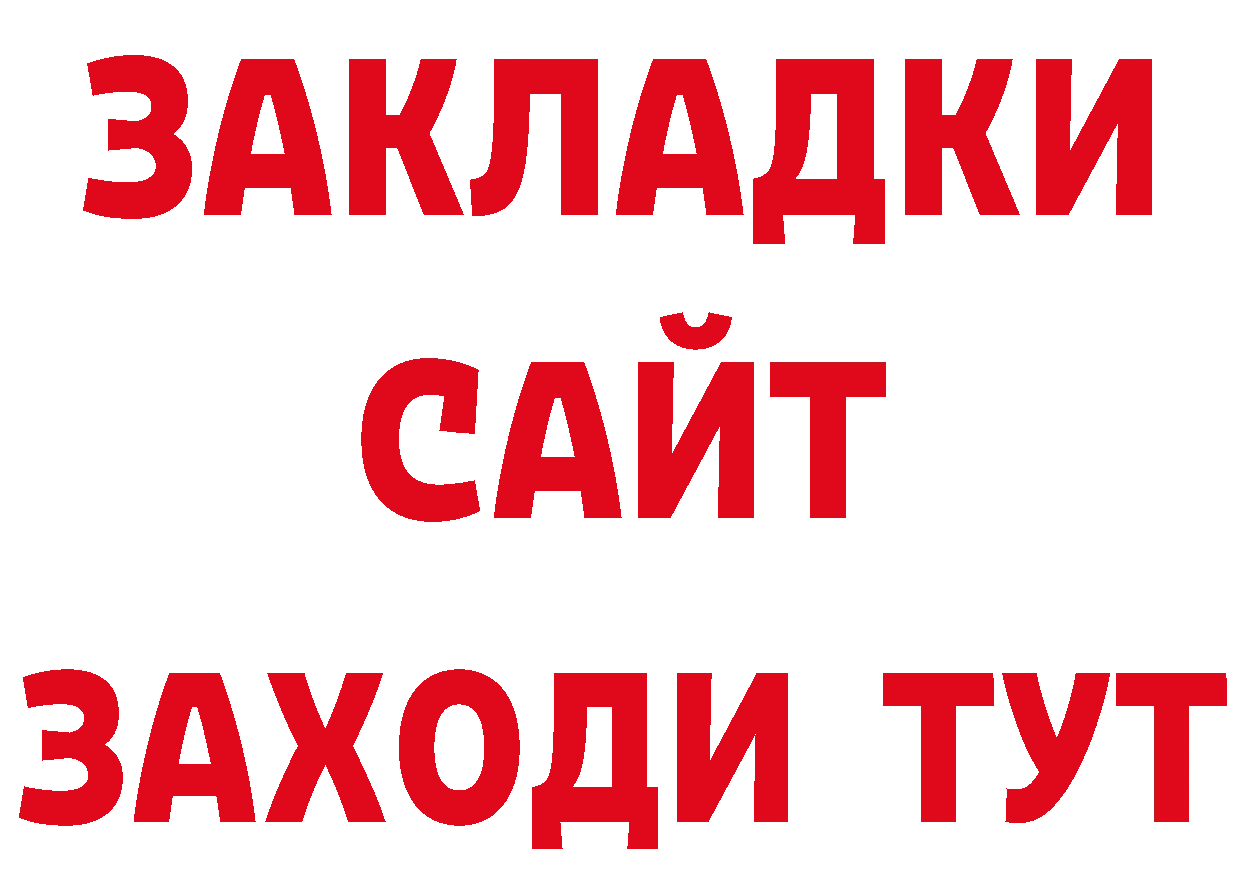 ЗАКЛАДКИ
САЙТ
ЗАХОДИ ТУТ